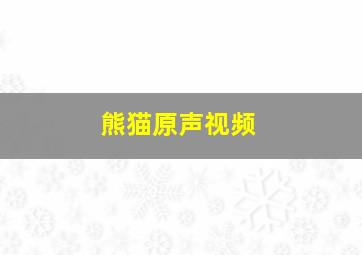 熊猫原声视频